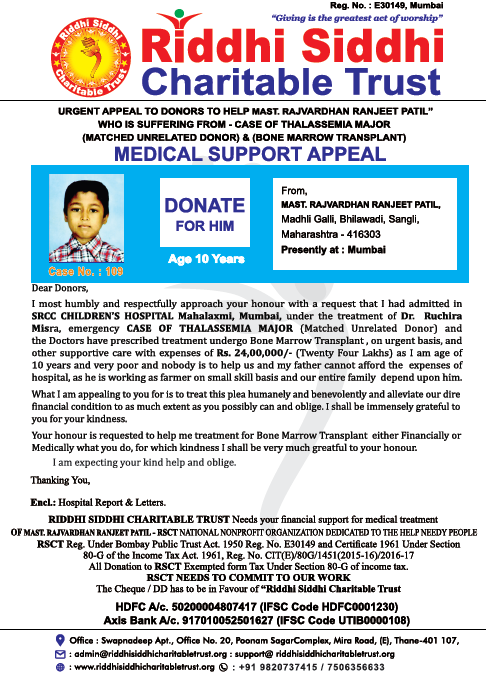 Reg. No. : E30149, Mumbai
"Giving is the greatest act of worship"

Riddhi Siddhi Charitable Trust

Riddhi Siddhi
Charitable Trust

URGENT APPEAL TO DONORS TO HELP MAST. RAJVARDHAN RANJEET PATIL"
WHO IS SUFFERING FROM - CASE OF THALASSEMIA MAJOR
(MATCHED UNRELATED DONOR) & (BONE MARROW TRANSPLANT)

MEDICAL SUPPORT APPEAL

Case No. : 109

DONATE
FOR HIM

Age 10 Years

From,
MAST. RAJVARDHAN RANJEET PATIL,
Madhli Galli, Bhilawadi, Sangli,
Maharashtra - 416303
Presently at : Mumbai

Dear Donors,

I most humbly and respectfully approach your honour with a request that I had admitted in SRCC CHILDREN'S HOSPITAL Mahalaxmi, Mumbai, under the treatment of Dr. Ruchira Misra, emergency CASE OF THALASSEMIA MAJOR (Matched Unrelated Donor) and the Doctors have prescribed treatment undergo Bone Marrow Transplant , on urgent basis, and other supportive care with expenses of Rs. 24,00,000/- (Twenty Four Lakhs) as I am age of 10 years and very poor and nobody is to help us and my father cannot afford the expenses of hospital, as he is working as farmer on small skill basis and our entire family depend upon him.

What I am appealing to you for is to treat this plea humanely and benevolently and alleviate our dire financial condition to as much extent as you possibly can and oblige. I shall be immensely grateful to you for your kindness.

Your honour is requested to help me treatment for Bone Marrow Transplant either Financially or Medically what you do, for which kindness I shall be very much greatful to your honour.

I am expecting your kind help and oblige.

Thanking You,

Encl.: Hospital Report & Letters.

RIDDHI SIDDHI CHARITABLE TRUST Needs your financial support for medical treatment OF MAST. RAJVARDHAN RANJEET PATIL - RSCT NATIONAL NONPROFIT ORGANIZATION DEDICATED TO THE HELP NEEDY PEOPLE
RSCT Reg. Under Bombay Public Trust Act. 1950 Reg. No. E30149 and Certificate 1961 Under Section 80-G of the Income Tax Act. 1961, Reg. No. CIT(E)/80G/1451(2015-16)/2016-17
All Donation to RSCT Exempted form Tax Under Section 80-G of income tax.
RSCT NEEDS TO COMMIT TO OUR WORK
The Cheque / DD has to be in Favour of "Riddhi Siddhi Charitable Trust

HDFC A/c. 50200004807417 (IFSC Code HDFC0001230)
Axis Bank A/c. 917010052501627 (IFSC Code UTIB0000108)

Office : Swapnadeep Apt., Office No. 20, Poonam SagarComplex, Mira Road, (E), Thane-401 107,
: admin@riddhisiddhicharitabletrust.org : support@ riddhisiddhicharitabletrust.org
: www.riddhisiddhicharitabletrust.org : +91 9820737415 / 7506356633